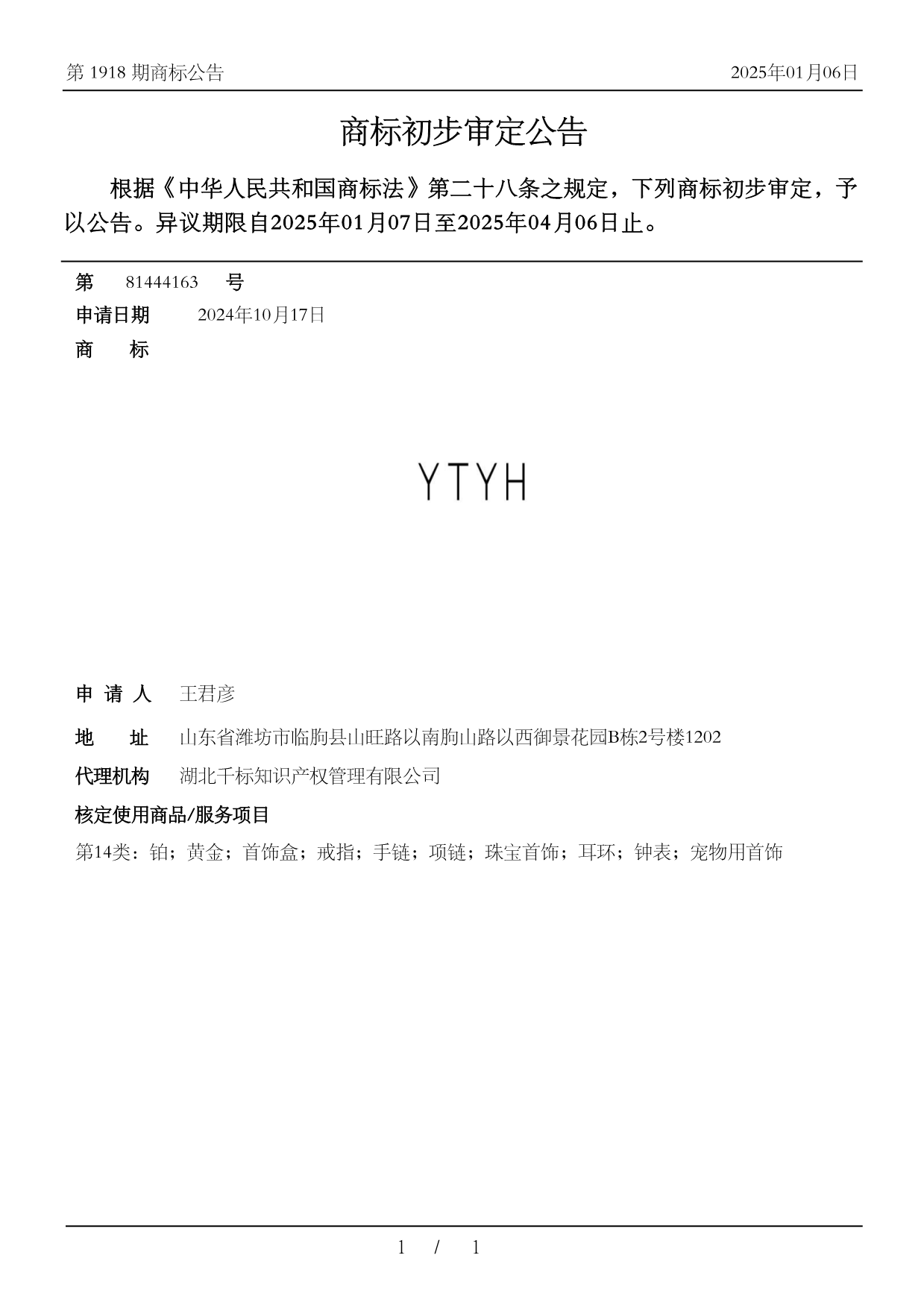 第 1918 期商标公告

2025年01月06日

商标初步审定公告

根据《中华人民共和国商标法》第二十八条之规定，下列商标初步审定，予以公告。异议期限自2025年01月07日至2025年04月06日止。

第 81444163 号

申请日期 2024年10月17日

商 标

YTYH

申 请 人 王君彦

地 址 山东省潍坊市临朐县山旺路以南朐山路以西御景花园B栋2号楼1202

代理机构 湖北千标知识产权管理有限公司

核定使用商品/服务项目

第14类：铂；黄金；首饰盒；戒指；手链；项链；珠宝首饰；耳环；钟表；宠物用首饰

1 / 1